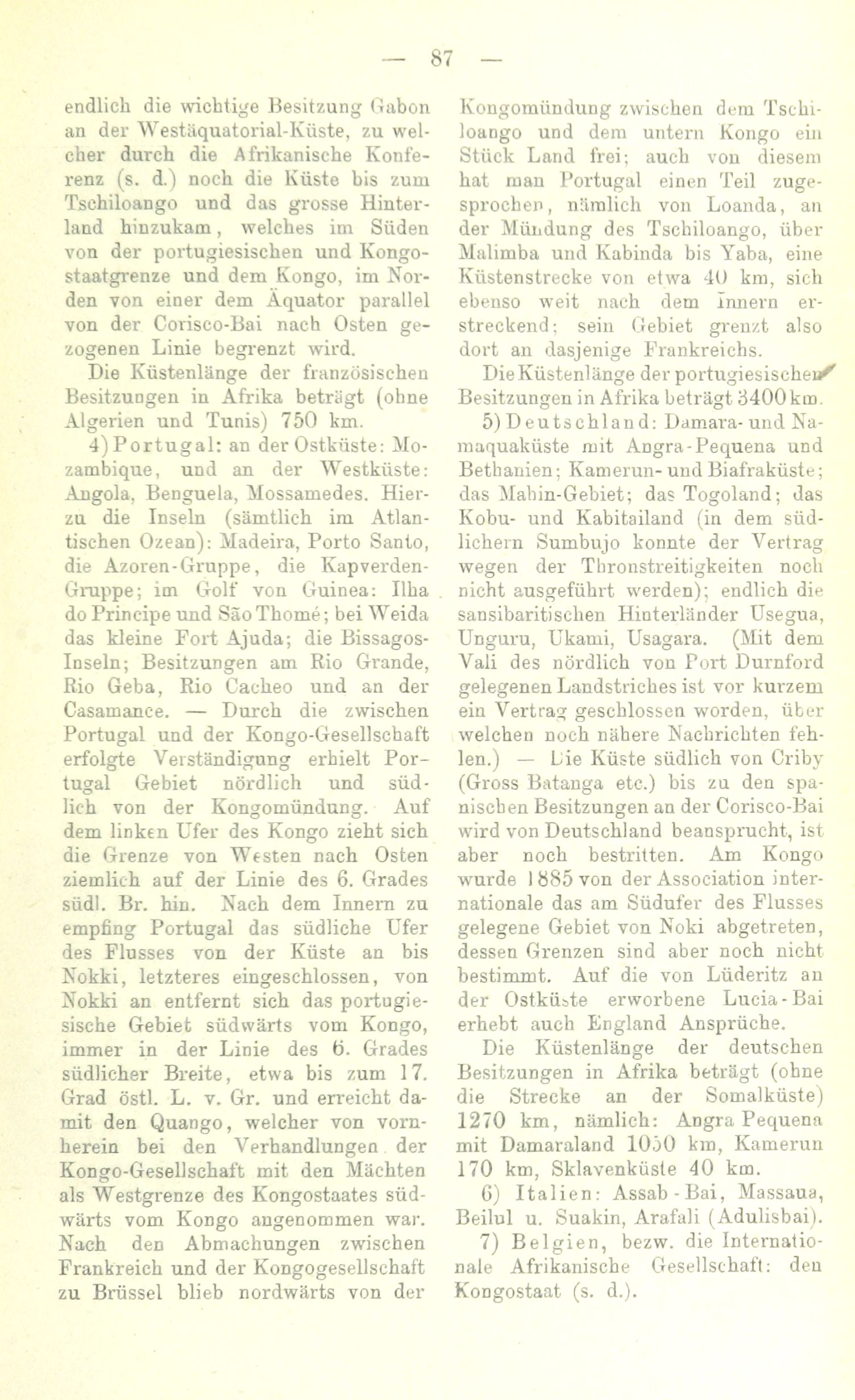 — 87 —

endlich die wichtige Besitzung Gabon an der Westäquatorial-Küste, zu welcher durch die Afrikanische Konferenz (s. d.) noch die Küste bis zum Tschiloango und das grosse Hinterland hinzukam, welches im Süden von der portugiesischen und Kongostaatgrenze und dem Kongo, im Norden von einer dem Äquator parallel von der Corisco-Bai nach Osten gezogenen Linie begrenzt wird.

Die Küstenlänge der französischen Besitzungen in Afrika beträgt (ohne Algerien und Tunis) 750 km.

4) Portugal: an der Ostküste: Mozambique, und an der Westküste: Angola, Benguela, Mossamedes. Hierzu die Inseln (sämtlich im Atlantischen Ozean): Madeira, Porto Santo, die Azoren-Gruppe, die Kapverden-Gruppe; im Golf von Guinea: Ilha do Principe und São Thomé; bei Weida das kleine Fort Ajuda; die Bissagos-Inseln; Besitzungen am Rio Grande, Rio Geba, Rio Cacheo und an der Casamance. — Durch die zwischen Portugal und der Kongo-Gesellschaft erfolgte Verständigung erhielt Portugal Gebiet nördlich und südlich von der Kongomündung. Auf dem linken Ufer des Kongo zieht sich die Grenze von Westen nach Osten ziemlich auf der Linie des 6. Grades südl. Br. hin. Nach dem Innern zu empfing Portugal das südliche Ufer des Flusses von der Küste an bis Nokki, letzteres eingeschlossen, von Nokki an entfernt sich das portugiesische Gebiet südwärts vom Kongo, immer in der Linie des 6. Grades südlicher Breite, etwa bis zum 17. Grad östl. L. v. Gr. und erreicht damit den Quango, welcher von vornherein bei den Verhandlungen der Kongo-Gesellschaft mit den Mächten als Westgrenze des Kongostaates südwärts vom Kongo angenommen war. Nach den Abmachungen zwischen Frankreich und der Kongogesellschaft zu Brüssel blieb nordwärts von der Kongomündung zwischen dem Tschiloango und dem untern Kongo ein Stück Land frei; auch von diesem hat man Portugal einen Teil zugesprochen, nämlich von Loanda, an der Mündung des Tschiloango, über Malimba und Kabinda bis Yaba, eine Küstenstrecke von etwa 40 km, sich ebenso weit nach dem Innern erstreckend; sein Gebiet grenzt also dort an dasjenige Frankreichs.

Die Küstenlänge der portugiesischen Besitzungen in Afrika beträgt 3400 km.

5) Deutschland: Damara- und Namaquaküste mit Angra-Pequena und Bethanien; Kamerun- und Biafraküste; das Mahin-Gebiet; das Togoland; das Kobu- und Kabitailand (in dem südlichern Sumbujo konnte der Vertrag wegen der Thronstreitigkeiten noch nicht ausgeführt werden); endlich die sansibaritischen Hinterländer Usegua, Unguru, Ukami, Usagara. (Mit dem Vali des nördlich von Port Durnford gelegenen Landstriches ist vor kurzem ein Vertrag geschlossen worden, über welchen noch nähere Nachrichten fehlen.) — Die Küste südlich von Criby (Gross Batanga etc.) bis zu den spanischen Besitzungen an der Corisco-Bai wird von Deutschland beansprucht, ist aber noch bestritten. Am Kongo wurde 1885 von der Association internationale das am Südufer des Flusses gelegene Gebiet von Noki abgetreten, dessen Grenzen sind aber noch nicht bestimmt. Auf die von Lüderitz an der Ostküste erworbene Lucia-Bai erhebt auch England Ansprüche.

Die Küstenlänge der deutschen Besitzungen in Afrika beträgt (ohne die Strecke an der Somalküste) 1270 km, nämlich: Angra Pequena mit Damaraland 1050 km, Kamerun 170 km, Sklavenküste 40 km.

6) Italien: Assab-Bai, Massaua, Beilul u. Suakin, Arafali (Adulisbai).

7) Belgien, bezw. die Internationale Afrikanische Gesellschaft: den Kongostaat (s. d.).